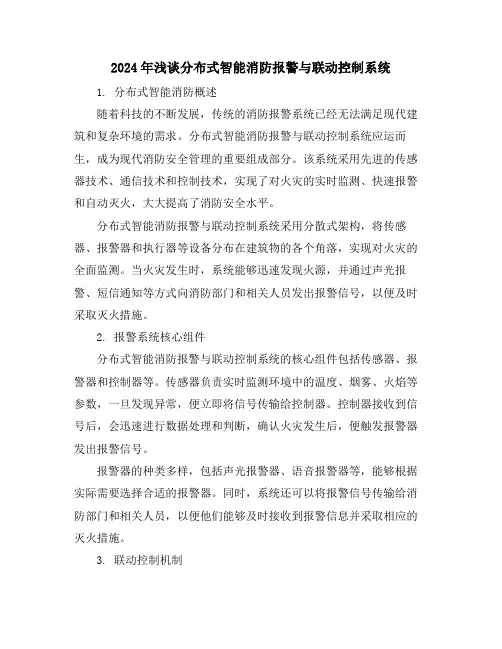 2024年浅谈分布式智能消防报警与联动控制系统

1. 分布式智能消防概述

随着科技的不断发展，传统的消防报警系统已经无法满足现代建筑和复杂环境的需求。分布式智能消防报警与联动控制系统应运而生，成为现代消防安全管理的重要组成部分。该系统采用先进的传感器技术、通信技术和控制技术，实现了对火灾的实时监测、快速报警和自动灭火，大大提高了消防安全水平。

分布式智能消防报警与联动控制系统采用分散式架构，将传感器、报警器和执行器等设备分布在建筑物的各个角落，实现对火灾的全面监测。当火灾发生时，系统能够迅速发现火源，并通过声光报警、短信通知等方式向消防部门和相关人员发出报警信号，以便及时采取灭火措施。

2. 报警系统核心组件

分布式智能消防报警与联动控制系统的核心组件包括传感器、报警器和控制器等。传感器负责实时监测环境中的温度、烟雾、火焰等参数，一旦发现异常，便立即将信号传输给控制器。控制器接收到信号后，会迅速进行数据处理和判断，确认火灾发生后，便触发报警器发出报警信号。

报警器的种类多样，包括声光报警器、语音报警器等，能够根据实际需要选择合适的报警器。同时，系统还可以将报警信号传输给消防部门和相关人员，以便他们能够及时接收到报警信息并采取相应的灭火措施。

3. 联动控制机制